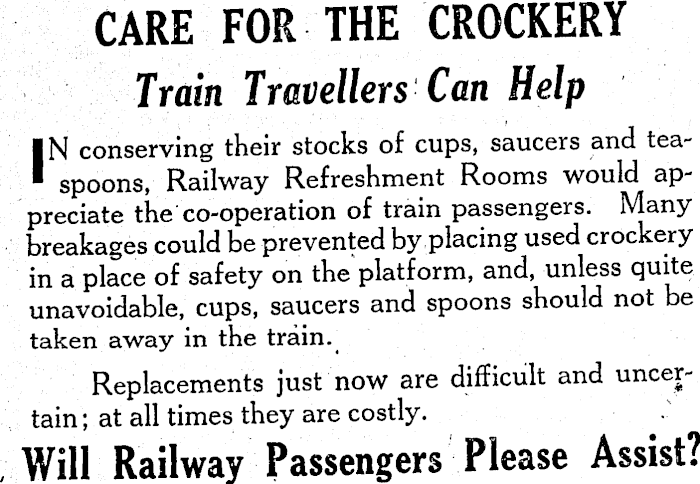 CARE FOR THE CROCKERY

Train Travellers Can Help

IN conserving their stocks of cups, saucers and teaspoons, Railway Refreshment Rooms would appreciate the co-operation of train passengers. Many breakages could be prevented by placing used crockery in a place of safety on the platform, and, unless quite unavoidable, cups, saucers and spoons should not be taken away in the train.

Replacements just now are difficult and uncertain; at all times they are costly.

Will Railway Passengers Please Assist?